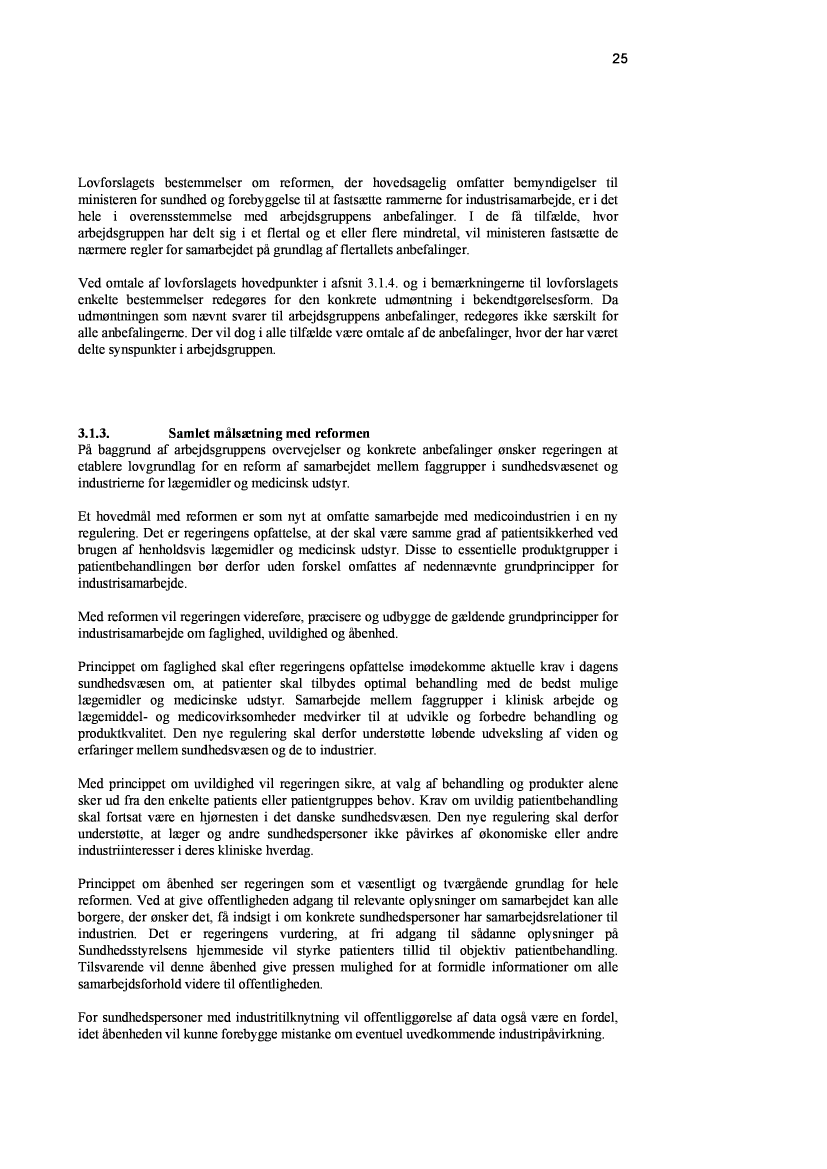 25

Lovforslagets bestemmelser om reformen, der hovedsagelig omfatter bemyndigelser til ministeren for sundhed og forebyggelse til at fastsætte rammerne for industrisamarbejde, er i det hele i overensstemmelse med arbejdsgruppens anbefalinger. I de få tilfælde, hvor arbejdsgruppen har delt sig i et flertal og et eller flere mindretal, vil ministeren fastsætte de nærmere regler for samarbejdet på grundlag af flertallets anbefalinger.

Ved omtale af lovforslagets hovedpunkter i afsnit 3.1.4. og i bemærkningerne til lovforslagets enkelte bestemmelser redegøres for den konkrete udmøntning i bekendtgørelsesform. Da udmøntningen som nævnt svarer til arbejdsgruppens anbefalinger, redegøres ikke særskilt for alle anbefalingerne. Der vil dog i alle tilfælde være omtale af de anbefalinger, hvor der har været delte synspunkter i arbejdsgruppen.

3.1.3. Samlet målsætning med reformen
På baggrund af arbejdsgruppens overvejelser og konkrete anbefalinger ønsker regeringen at etablere lovgrundlag for en reform af samarbejdet mellem faggrupper i sundhedsvæsenet og industrierne for lægemidler og medicinsk udstyr.

Et hovedmål med reformen er som nyt at omfatte samarbejde med medicoindustrien i en ny regulering. Det er regeringens opfattelse, at der skal være samme grad af patientsikkerhed ved brugen af henholdsvis lægemidler og medicinsk udstyr. Disse to essentielle produktgrupper i patientbehandlingen bør derfor uden forskel omfattes af nedennævnte grundprincipper for industrisamarbejde.

Med reformen vil regeringen videreføre, præcisere og udbygge de gældende grundprincipper for industrisamarbejde om faglighed, uvildighed og åbenhed.

Princippet om faglighed skal efter regeringens opfattelse imødekomme aktuelle krav i dagens sundhedsvæsen om, at patienter skal tilbydes optimal behandling med de bedst mulige lægemidler og medicinske udstyr. Samarbejde mellem faggrupper i klinisk arbejde og lægemiddel- og medicovirksomheder medvirker til at udvikle og forbedre behandling og produktkvalitet. Den nye regulering skal derfor understøtte løbende udveksling af viden og erfaringer mellem sundhedsvæsen og de to industrier.

Med princippet om uvildighed vil regeringen sikre, at valg af behandling og produkter alene sker ud fra den enkelte patients eller patientgruppes behov. Krav om uvildig patientbehandling skal fortsat være en hjørnesten i det danske sundhedsvæsen. Den nye regulering skal derfor understøtte, at læger og andre sundhedspersoner ikke påvirkes af økonomiske eller andre industriinteresser i deres kliniske hverdag.

Princippet om åbenhed ser regeringen som et væsentligt og tværgående grundlag for hele reformen. Ved at give offentligheden adgang til relevante oplysninger om samarbejdet kan alle borgere, der ønsker det, få indsigt i om konkrete sundhedspersoner har samarbejdsrelationer til industrien. Det er regeringens vurdering, at fri adgang til sådanne oplysninger på Sundhedsstyrelsens hjemmeside vil styrke patienters tillid til objektiv patientbehandling. Tilsvarende vil denne åbenhed give pressen mulighed for at formidle informationer om alle samarbejdsforhold videre til offentligheden.

For sundhedspersoner med industritilknytning vil offentliggørelse af data også være en fordel, idet åbenheden vil kunne forebygge mistanke om eventuel uvedkommende industripåvirkning.